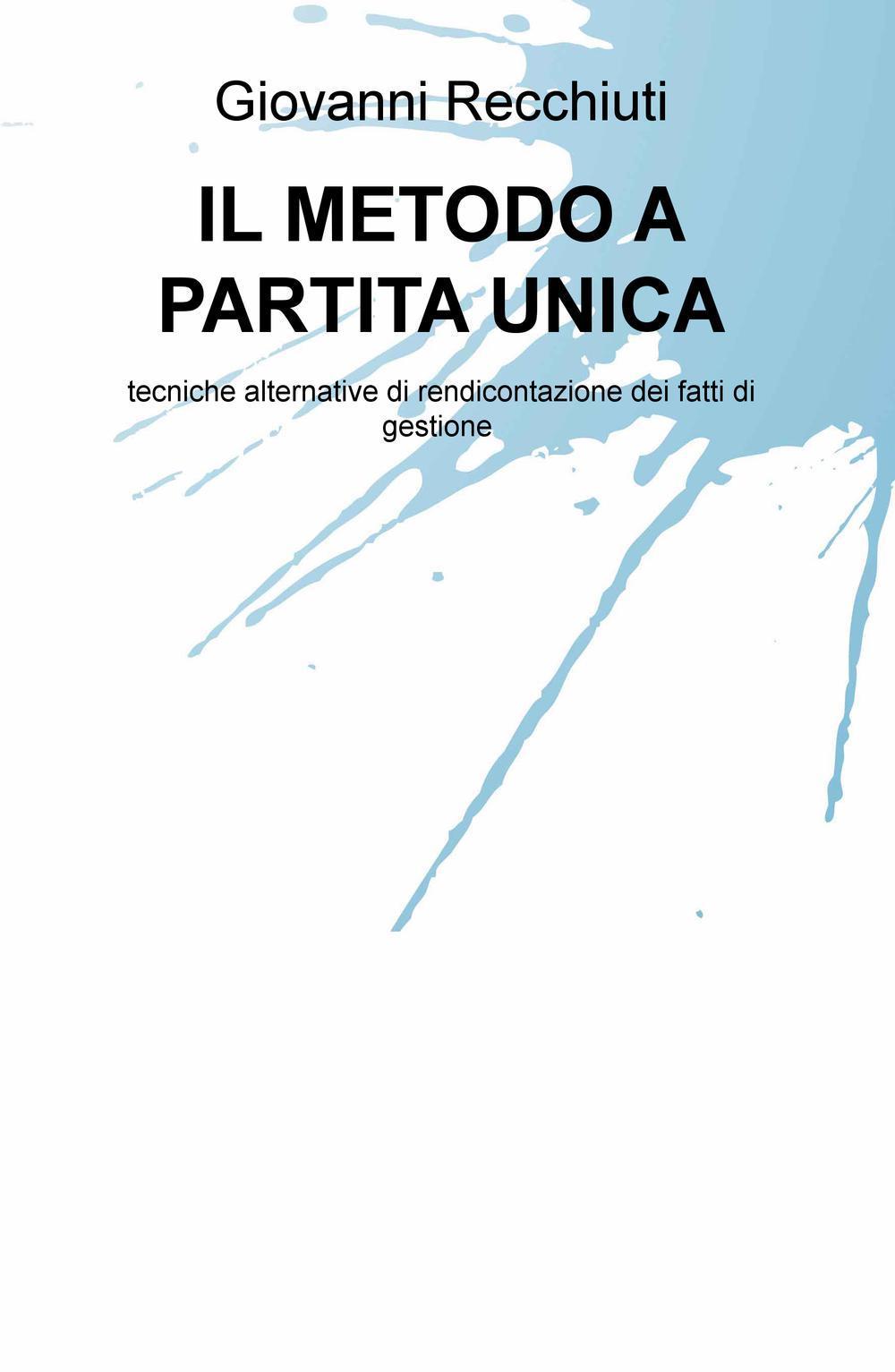 Giovanni Recchiuti

IL METODO A PARTITA UNICA

tecniche alternative di rendicontazione dei fatti di gestione